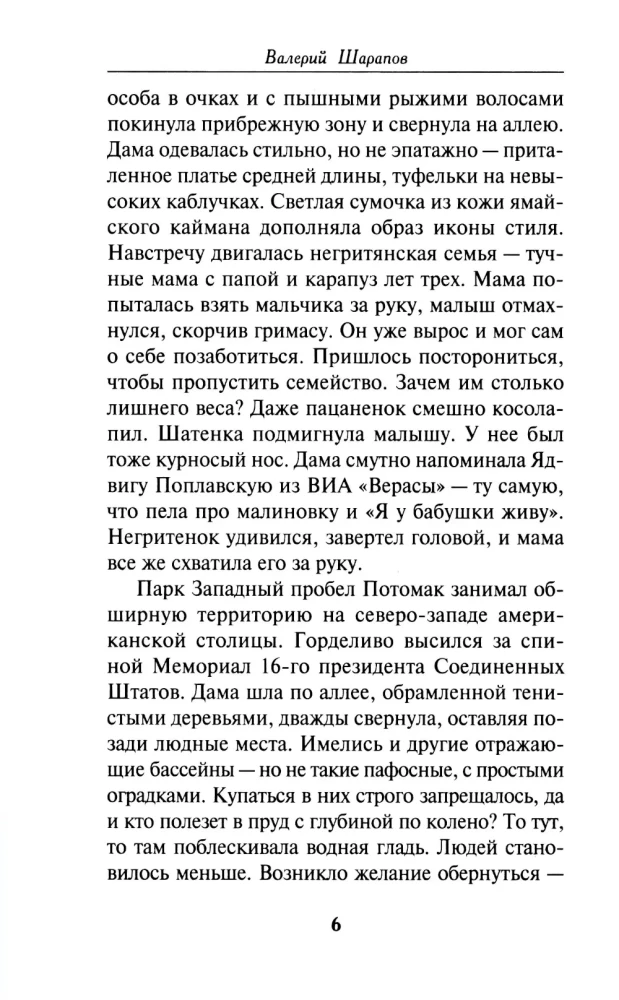 Валерий Шарапов

особа в очках и с пышными рыжими волосами покинула прибрежную зону и свернула на аллею. Дама одевалась стильно, но не эпатажно — приталенное платье средней длины, туфельки на невысоких каблучках. Светлая сумочка из кожи ямайского каймана дополняла образ иконы стиля. Навстречу двигалась негритянская семья — тучные мама с папой и карапуз лет трех. Мама попыталась взять мальчика за руку, малыш отмахнулся, скорчив гримасу. Он уже вырос и мог сам о себе позаботиться. Пришлось посторониться, чтобы пропустить семейство. Зачем им столько лишнего веса? Даже пацаненок смешно косолапил. Шатенка подмигнула малышу. У нее был тоже курносый нос. Дама смутно напоминала Ядвигу Поплавскую из ВИА «Верасы» — ту самую, что пела про малиновку и «Я у бабушки живу». Негритенок удивился, завертел головой, и мама все же схватила его за руку.

Парк Западный пробел Потомак занимал обширную территорию на северо-западе американской столицы. Горделиво высился за спиной Мемориал 16-го президента Соединенных Штатов. Дама шла по аллее, обрамленной тенистыми деревьями, дважды свернула, оставляя позади людные места. Имелись и другие отражающие бассейны — но не такие пафосные, с простыми оградками. Купаться в них строго запрещалось, да и кто полезет в пруд с глубиной по колено? То тут, то там поблескивала водная гладь. Людей становилось меньше. Возникло желание обернуться —

6